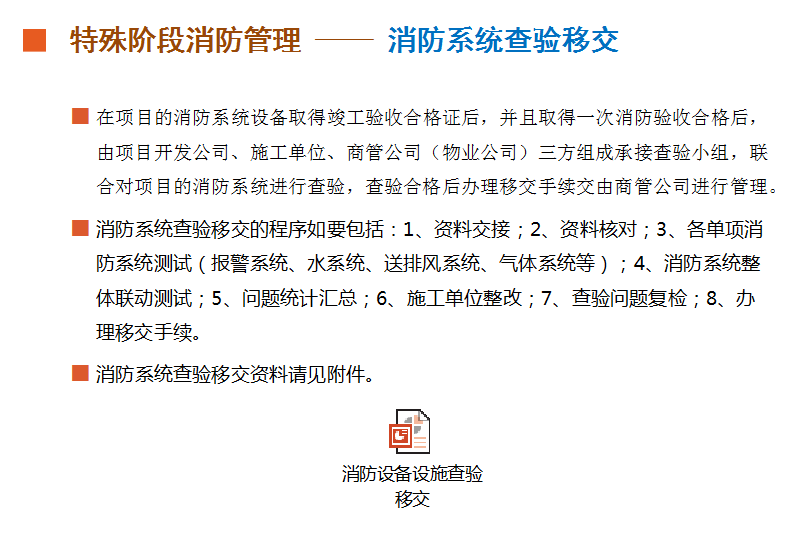 特殊阶段消防管理 —— 消防系统查验移交

在项目的消防系统设备取得竣工验收合格证后，并且取得一次消防验收合格后，由项目开发公司、施工单位、商管公司（物业公司）三方组成承接查验小组，联合对项目的消防系统进行查验，查验合格后办理移交手续交由商管公司进行管理。

消防系统查验移交的程序如要包括：1、资料交接；2、资料核对；3、各单项消防系统测试（报警系统、水系统、送排风系统、气体系统等）；4、消防系统整体联动测试；5、问题统计汇总；6、施工单位整改；7、查验问题复检；8、办理移交手续。

消防系统查验移交资料请见附件。

消防设备设施查验移交